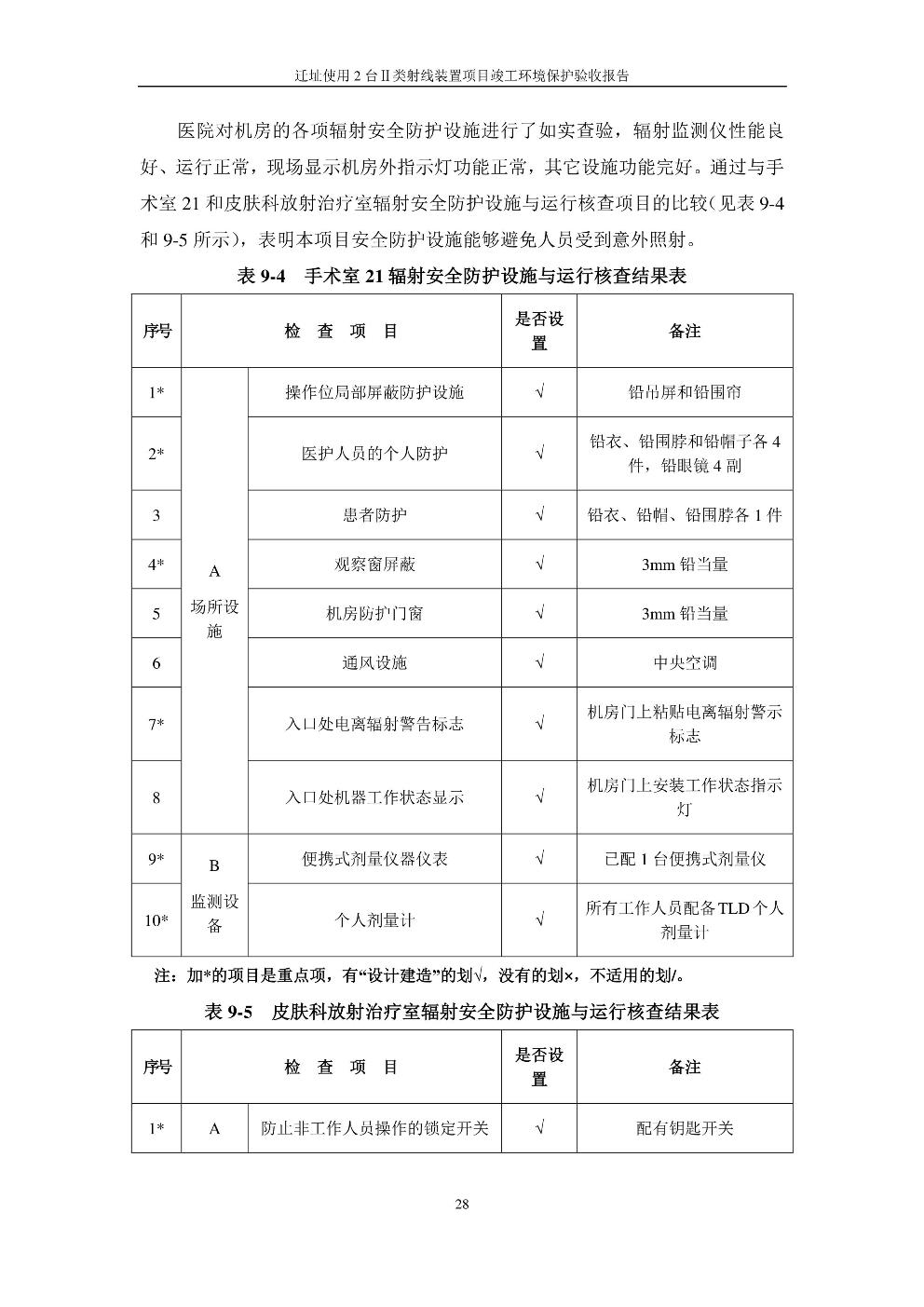 迁址使用 2 台Ⅱ类射线装置项目竣工环境保护验收报告

医院对机房的各项辐射安全防护设施进行了如实查验，辐射监测仪性能良好、运行正常，现场显示机房外指示灯功能正常，其它设施功能完好。通过与手术室 21 和皮肤科放射治疗室辐射安全防护设施与运行核查项目的比较（见表 9-4 和 9-5 所示），表明本项目安全防护设施能够避免人员受到意外照射。

表 9-4 手术室 21 辐射安全防护设施与运行核查结果表

| 序号 | 检 查 项 目 | | 是否设置 | 备注 |
|---|---|---|---|---|
| 1* | A 场所设施 | 操作位局部屏蔽防护设施 | √ | 铅吊屏和铅围帘 |
| 2* | | 医护人员的个人防护 | √ | 铅衣、铅围脖和铅帽子各 4 件，铅眼镜 4 副 |
| 3 | | 患者防护 | √ | 铅衣、铅帽、铅围脖各 1 件 |
| 4* | | 观察窗屏蔽 | √ | 3mm 铅当量 |
| 5 | | 机房防护门窗 | √ | 3mm 铅当量 |
| 6 | | 通风设施 | √ | 中央空调 |
| 7* | | 入口处电离辐射警告标志 | √ | 机房门上粘贴电离辐射警示标志 |
| 8 | | 入口处机器工作状态显示 | √ | 机房门上安装工作状态指示灯 |
| 9* | B 监测设备 | 便携式剂量仪器仪表 | √ | 已配 1 台便携式剂量仪 |
| 10* | | 个人剂量计 | √ | 所有工作人员配备 TLD 个人剂量计 |

注：加*的项目是重点项，有“设计建造”的划√，没有的划×，不适用的划/。

表 9-5 皮肤科放射治疗室辐射安全防护设施与运行核查结果表

| 序号 | 检 查 项 目 | | 是否设置 | 备注 |
|---|---|---|---|---|
| 1* | A | 防止非工作人员操作的锁定开关 | √ | 配有钥匙开关 |

28